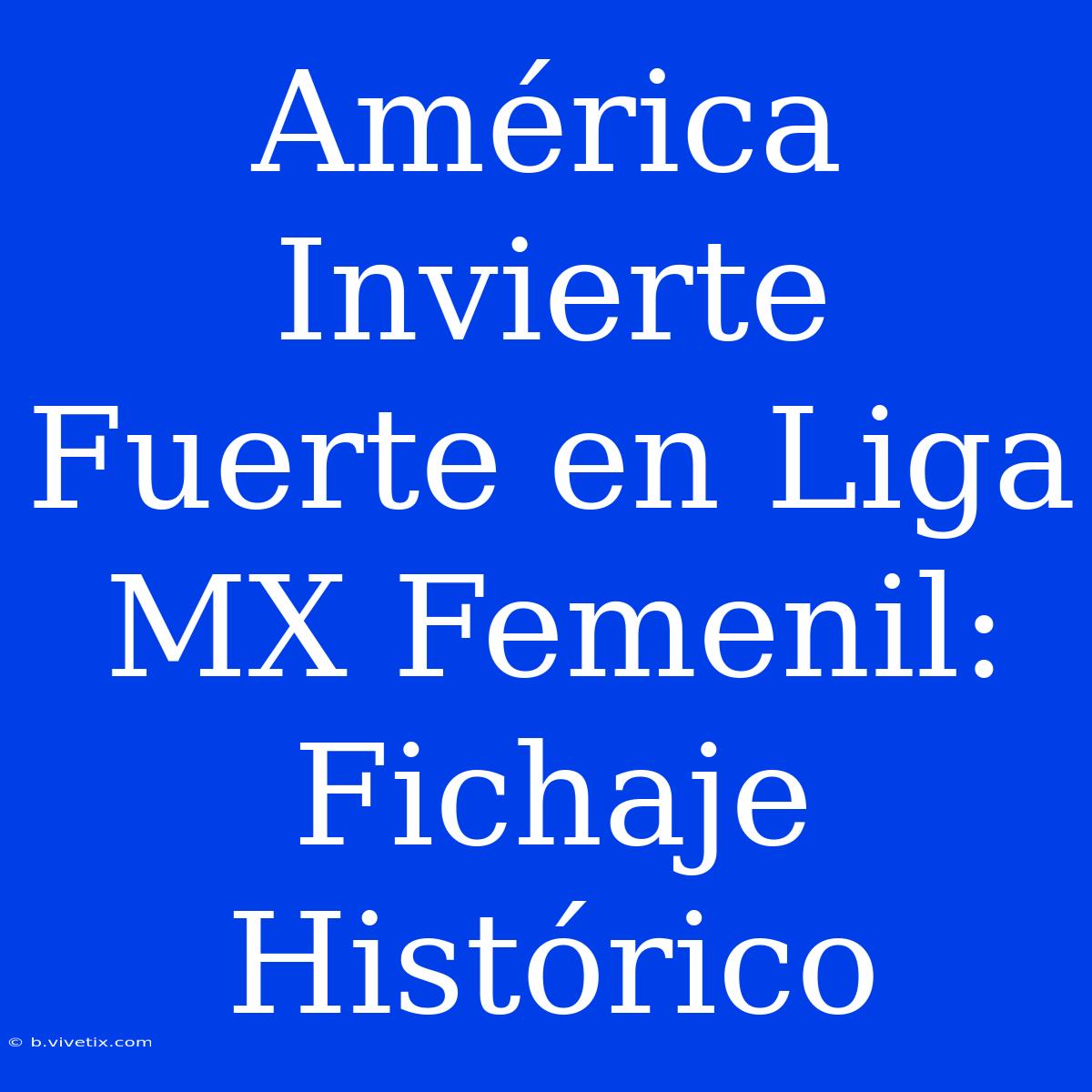 América Invierte Fuerte en Liga MX Femenil: Fichaje Histórico

© b.vivetix.com